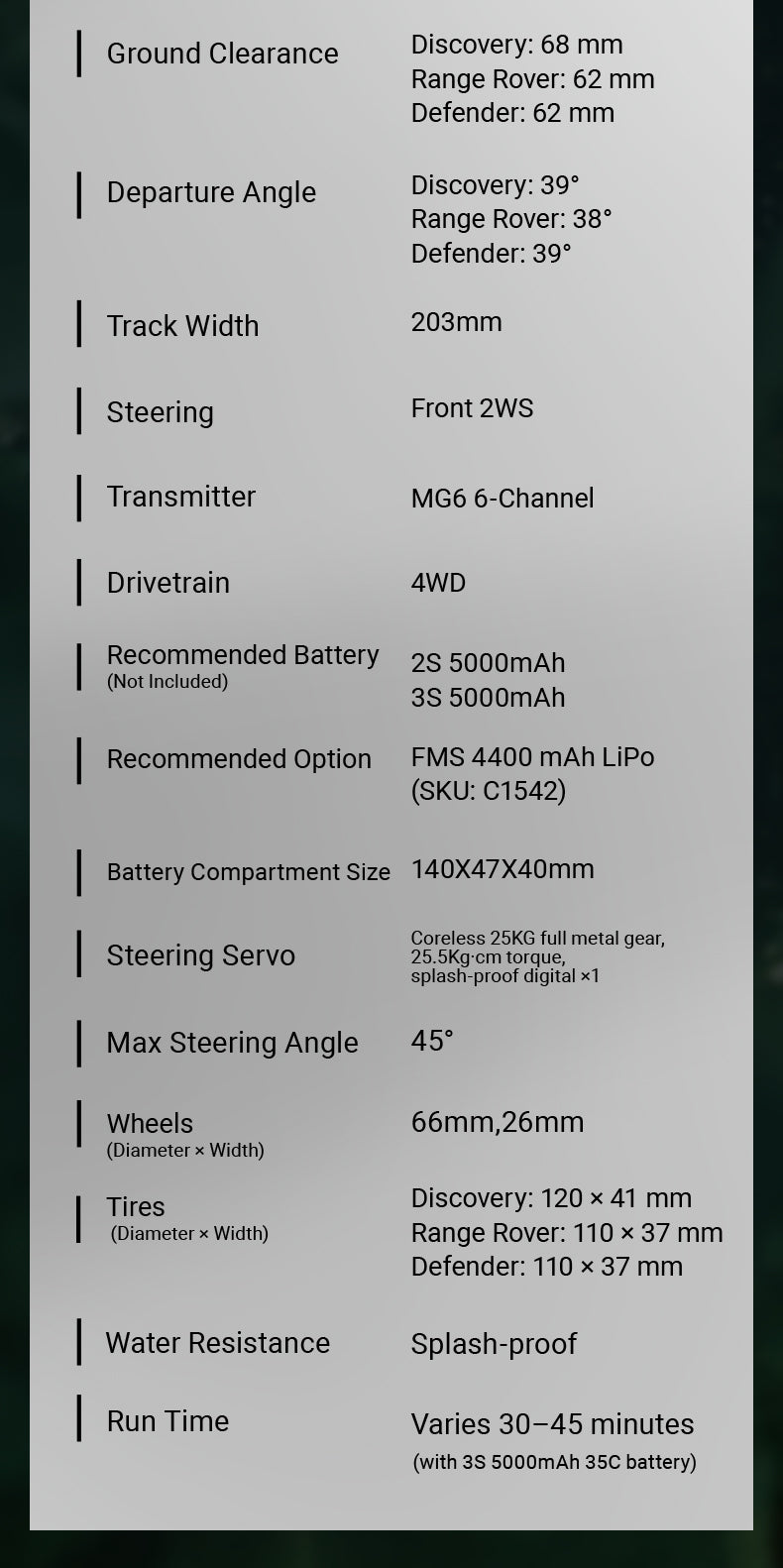 Ground Clearance
Discovery: 68 mm
Range Rover: 62 mm
Defender: 62 mm

Departure Angle
Discovery: 39°
Range Rover: 38°
Defender: 39°

Track Width
203mm

Steering
Front 2WS

Transmitter
MG6 6-Channel

Drivetrain
4WD

Recommended Battery
(Not Included)
2S 5000mAh
3S 5000mAh

Recommended Option
FMS 4400 mAh LiPo
(SKU: C1542)

Battery Compartment Size
140X47X40mm

Steering Servo
Coreless 25KG full metal gear,
25.5Kg·cm torque,
splash-proof digital ×1

Max Steering Angle
45°

Wheels
(Diameter × Width)
66mm,26mm

Tires
(Diameter × Width)
Discovery: 120 × 41 mm
Range Rover: 110 × 37 mm
Defender: 110 × 37 mm

Water Resistance
Splash-proof

Run Time
Varies 30–45 minutes
(with 3S 5000mAh 35C battery)